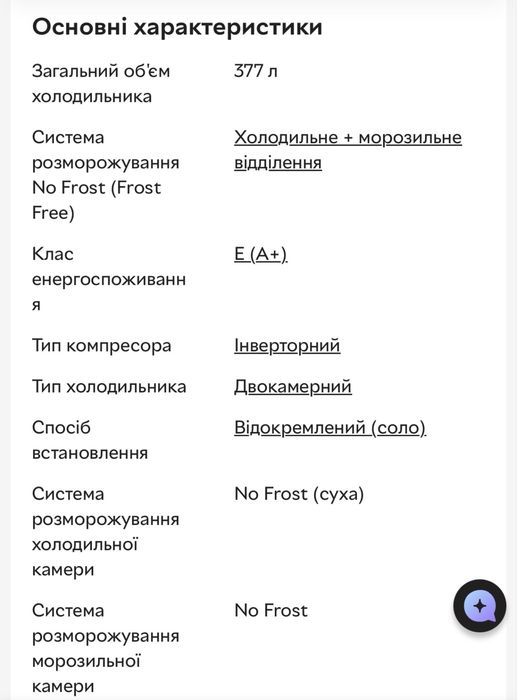 Основні характеристики

| | |
|---|---|
| Загальний об'єм холодильника | 377 л |
| Система розморожування No Frost (Frost Free) | Холодильне + морозильне відділення |
| Клас енергоспоживання | E (A+) |
| Тип компресора | Інверторний |
| Тип холодильника | Двокамерний |
| Спосіб встановлення | Відокремлений (соло) |
| Система розморожування холодильної камери | No Frost (суха) |
| Система розморожування морозильної камери | No Frost |